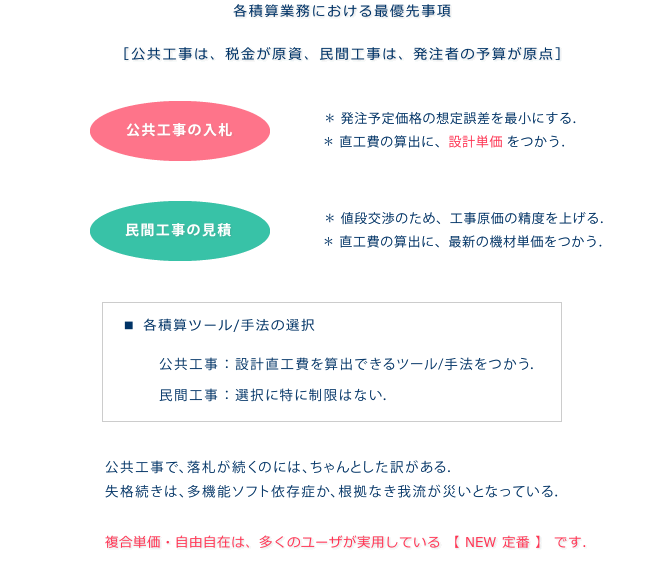 各積算業務における最優先事項

［公共工事は、税金が原資、民間工事は、発注者の予算が原点］

公共工事の入札

＊ 発注予定価格の想定誤差を最小にする.
＊ 直工費の算出に、設計単価 をつかう.

民間工事の見積

＊ 値段交渉のため、工事原価の精度を上げる.
＊ 直工費の算出に、最新の機材単価をつかう.

■ 各積算ツール/手法の選択

公共工事：設計直工費を算出できるツール/手法をつかう.

民間工事：選択に特に制限はない.

公共工事で、落札が続くのには、ちゃんとした訳がある.
失格続きは、多機能ソフト依存症か、根拠なき我流が災いとなっている.

複合単価・自由自在は、多くのユーザが実用している 【 NEW 定番 】 です.